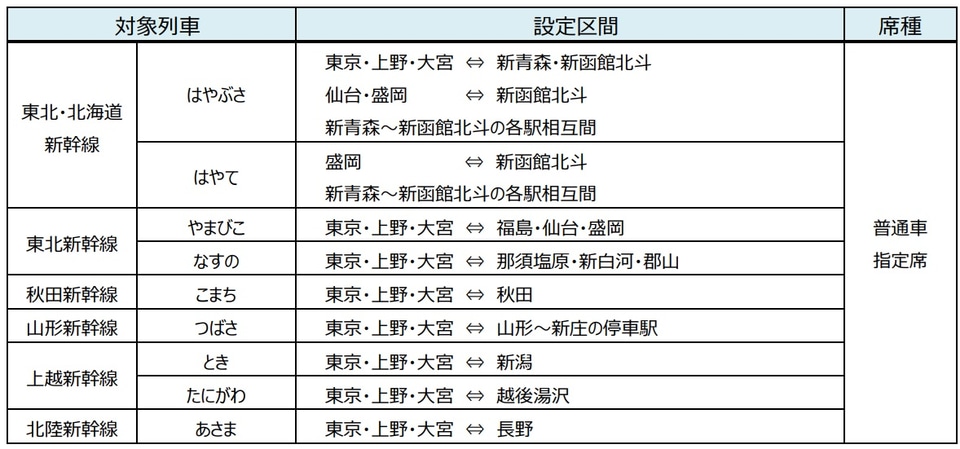 | 対象列車 | | 設定区間 | 席種 |
|---|---|---|---|
| 東北・北海道新幹線 | はやぶさ | 東京・上野・大宮 ⇔ 新青森・新函館北斗 仙台・盛岡 ⇔ 新函館北斗 新青森～新函館北斗の各駅相互間 | 普通車指定席 |
| | はやて | 盛岡 ⇔ 新函館北斗 新青森～新函館北斗の各駅相互間 | |
| 東北新幹線 | やまびこ | 東京・上野・大宮 ⇔ 福島・仙台・盛岡 | |
| | なすの | 東京・上野・大宮 ⇔ 那須塩原・新白河・郡山 | |
| 秋田新幹線 | こまち | 東京・上野・大宮 ⇔ 秋田 | |
| 山形新幹線 | つばさ | 東京・上野・大宮 ⇔ 山形～新庄の停車駅 | |
| 上越新幹線 | とき | 東京・上野・大宮 ⇔ 新潟 | |
| | たにがわ | 東京・上野・大宮 ⇔ 越後湯沢 | |
| 北陸新幹線 | あさま | 東京・上野・大宮 ⇔ 長野 | |